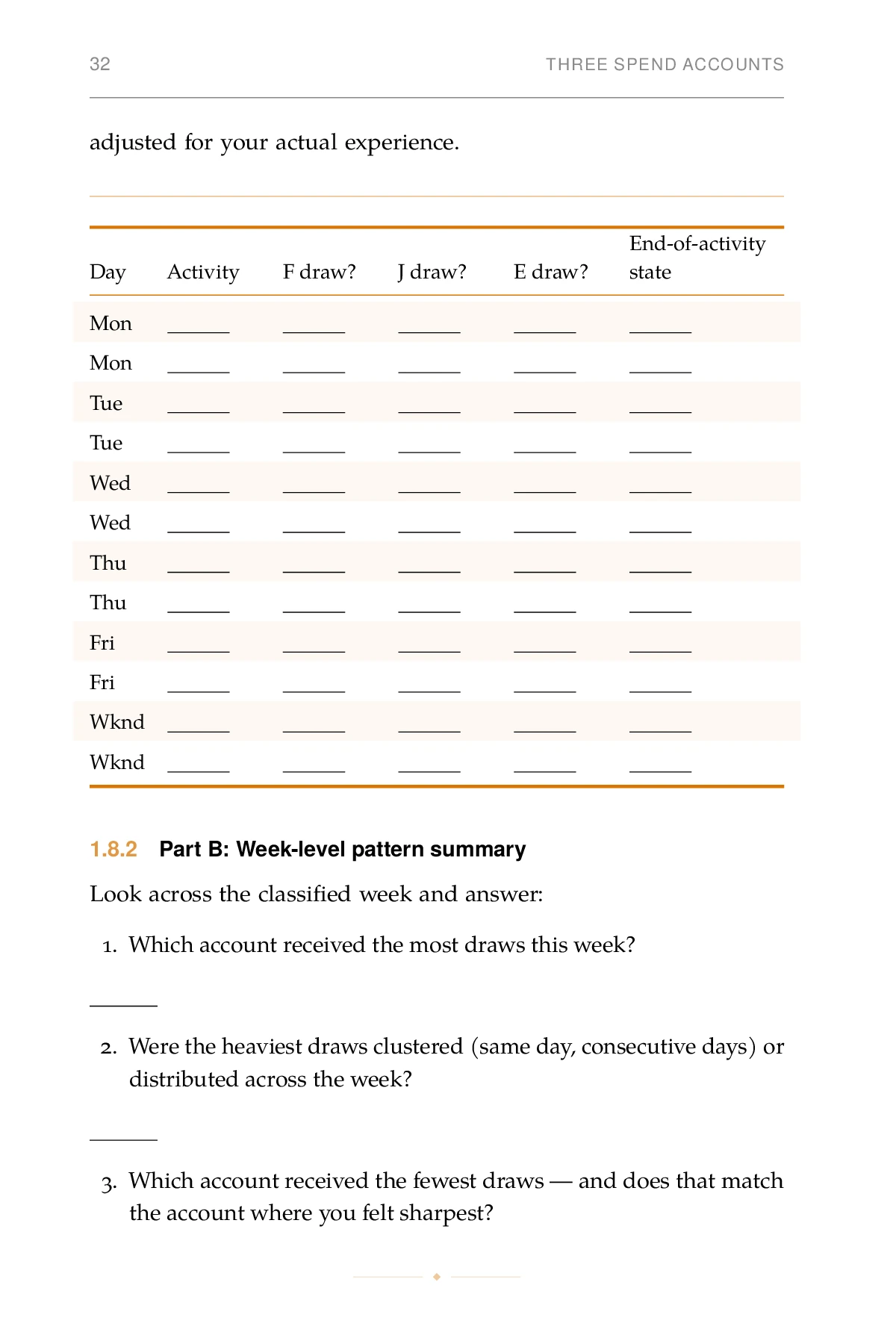 32 THREE SPEND ACCOUNTS

adjusted for your actual experience.

| Day | Activity | F draw? | J draw? | E draw? | End-of-activity state |
|---|---|---|---|---|---|
| Mon | ____ | ____ | ____ | ____ | ____ |
| Mon | ____ | ____ | ____ | ____ | ____ |
| Tue | ____ | ____ | ____ | ____ | ____ |
| Tue | ____ | ____ | ____ | ____ | ____ |
| Wed | ____ | ____ | ____ | ____ | ____ |
| Wed | ____ | ____ | ____ | ____ | ____ |
| Thu | ____ | ____ | ____ | ____ | ____ |
| Thu | ____ | ____ | ____ | ____ | ____ |
| Fri | ____ | ____ | ____ | ____ | ____ |
| Fri | ____ | ____ | ____ | ____ | ____ |
| Wknd | ____ | ____ | ____ | ____ | ____ |
| Wknd | ____ | ____ | ____ | ____ | ____ |

1.8.2 Part B: Week-level pattern summary

Look across the classified week and answer:

1. Which account received the most draws this week?

____

2. Were the heaviest draws clustered (same day, consecutive days) or distributed across the week?

____

3. Which account received the fewest draws — and does that match the account where you felt sharpest?